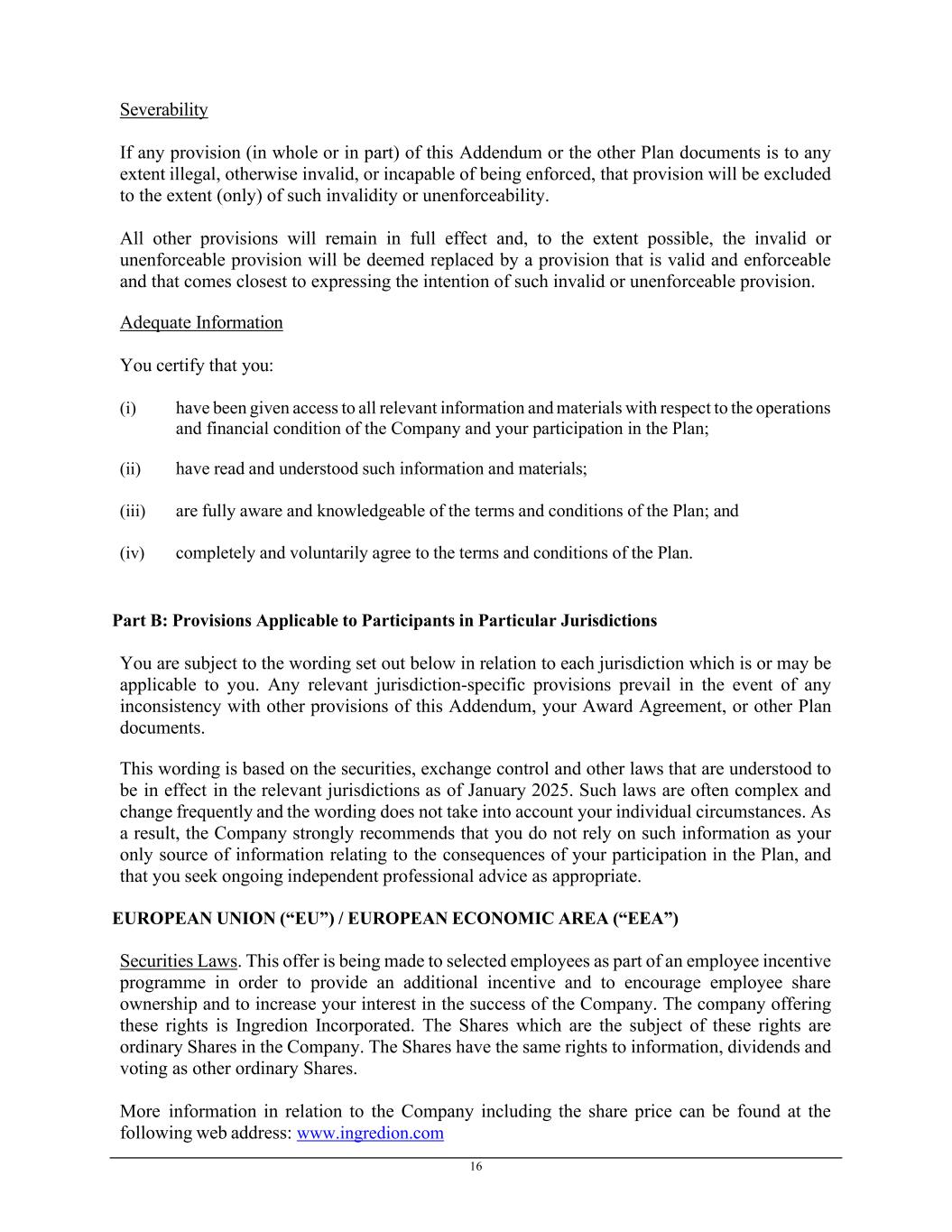 Severability

If any provision (in whole or in part) of this Addendum or the other Plan documents is to any extent illegal, otherwise invalid, or incapable of being enforced, that provision will be excluded to the extent (only) of such invalidity or unenforceability.

All other provisions will remain in full effect and, to the extent possible, the invalid or unenforceable provision will be deemed replaced by a provision that is valid and enforceable and that comes closest to expressing the intention of such invalid or unenforceable provision.

Adequate Information

You certify that you:

(i) have been given access to all relevant information and materials with respect to the operations and financial condition of the Company and your participation in the Plan;

(ii) have read and understood such information and materials;

(iii) are fully aware and knowledgeable of the terms and conditions of the Plan; and

(iv) completely and voluntarily agree to the terms and conditions of the Plan.

Part B: Provisions Applicable to Participants in Particular Jurisdictions

You are subject to the wording set out below in relation to each jurisdiction which is or may be applicable to you. Any relevant jurisdiction-specific provisions prevail in the event of any inconsistency with other provisions of this Addendum, your Award Agreement, or other Plan documents.

This wording is based on the securities, exchange control and other laws that are understood to be in effect in the relevant jurisdictions as of January 2025. Such laws are often complex and change frequently and the wording does not take into account your individual circumstances. As a result, the Company strongly recommends that you do not rely on such information as your only source of information relating to the consequences of your participation in the Plan, and that you seek ongoing independent professional advice as appropriate.

EUROPEAN UNION (“EU”) / EUROPEAN ECONOMIC AREA (“EEA”)

Securities Laws. This offer is being made to selected employees as part of an employee incentive programme in order to provide an additional incentive and to encourage employee share ownership and to increase your interest in the success of the Company. The company offering these rights is Ingredion Incorporated. The Shares which are the subject of these rights are ordinary Shares in the Company. The Shares have the same rights to information, dividends and voting as other ordinary Shares.

More information in relation to the Company including the share price can be found at the following web address: www.ingredion.com

16